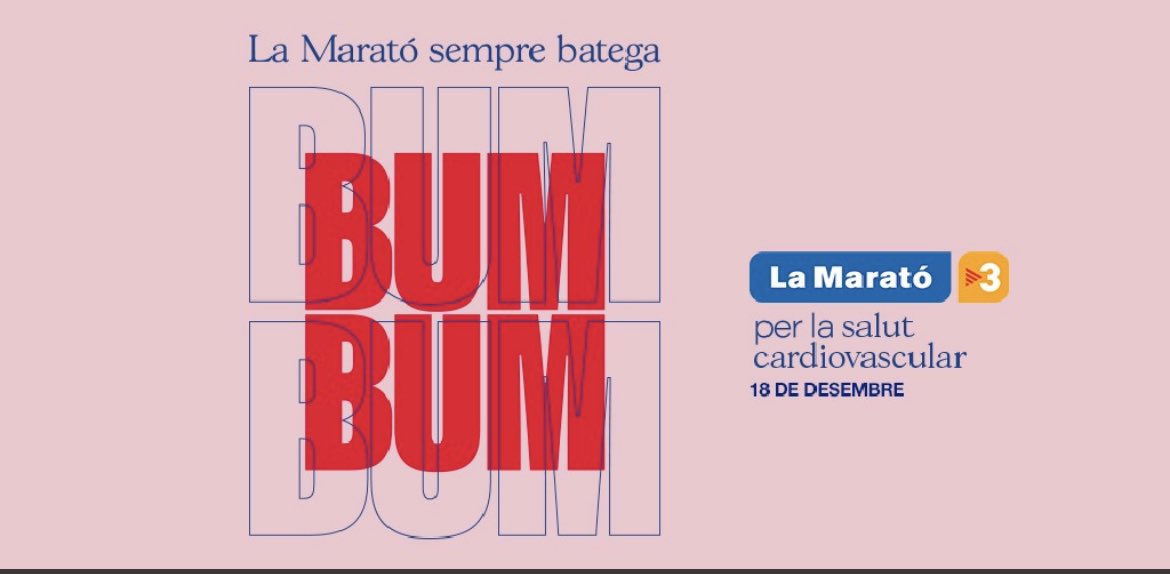 La Marató sempre batega

BUM
BUM
BUM
BUM

La Marató 3

per la salut cardiovascular
18 DE DESEMBRE